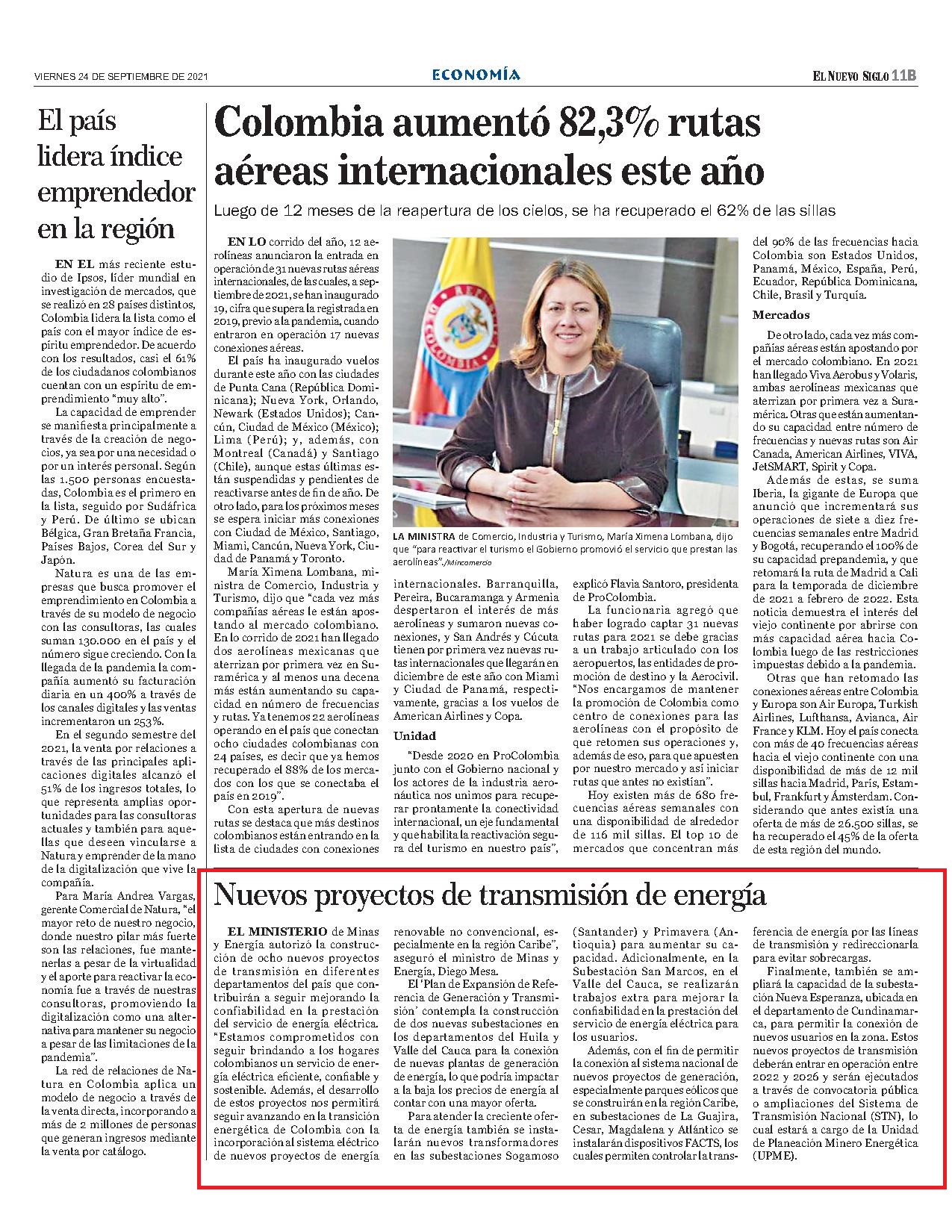 VIERNES 24 DE SEPTIEMBRE DE 2021

ECONOMÍA

EL NUEVO SIGLO 11B

El país lidera índice emprendedor en la región

EN EL más reciente estudio de Ipsos, líder mundial en investigación de mercados, que se realizó en 28 países distintos, Colombia lidera la lista como el país con el mayor índice de espíritu emprendedor. De acuerdo con los resultados, casi el 61% de los ciudadanos colombianos cuentan con un espíritu de emprendimiento "muy alto".

La capacidad de emprender se manifiesta principalmente a través de la creación de negocios, ya sea por una necesidad o por un interés personal. Según las 1.500 personas encuestadas, Colombia es el primero en la lista, seguido por Sudáfrica y Perú. De último se ubican Bélgica, Gran Bretaña Francia, Países Bajos, Corea del Sur y Japón.

Natura es una de las empresas que busca promover el emprendimiento en Colombia a través de su modelo de negocio con las consultoras, las cuales suman 130.000 en el país y el número sigue creciendo. Con la llegada de la pandemia la compañía aumentó su facturación diaria en un 400% a través de los canales digitales y las ventas incrementaron un 253%.

En el segundo semestre del 2021, la venta por relaciones a través de las principales aplicaciones digitales alcanzó el 51% de los ingresos totales, lo que representa amplias oportunidades para las consultoras actuales y también para aquellas que deseen vincularse a Natura y emprender de la mano de la digitalización que vive la compañía.

Para María Andrea Vargas, gerente Comercial de Natura, "el mayor reto de nuestro negocio, donde nuestro pilar más fuerte son las relaciones, fue mantenerlas a pesar de la virtualidad y el aporte para reactivar la economía fue a través de nuestras consultoras, promoviendo la digitalización como una alternativa para mantener su negocio a pesar de las limitaciones de la pandemia".

La red de relaciones de Natura en Colombia aplica un modelo de negocio a través de la venta directa, incorporando a más de 2 millones de personas que generan ingresos mediante la venta por catálogo.

Colombia aumentó 82,3% rutas aéreas internacionales este año

Luego de 12 meses de la reapertura de los cielos, se ha recuperado el 62% de las sillas

EN LO corrido del año, 12 aerolíneas anunciaron la entrada en operación de 31 nuevas rutas aéreas internacionales, de las cuales, a septiembre de 2021, se han inaugurado 19, cifra que supera la registrada en 2019, previo a la pandemia, cuando entraron en operación 17 nuevas conexiones aéreas.

El país ha inaugurado vuelos durante este año con las ciudades de Punta Cana (República Dominicana); Nueva York, Orlando, Newark (Estados Unidos); Cancún, Ciudad de México (México); Lima (Perú); y, además, con Montreal (Canadá) y Santiago (Chile), aunque estas últimas están suspendidas y pendientes de reactivarse antes de fin de año. De otro lado, para los próximos meses se espera iniciar más conexiones con Ciudad de México, Santiago, Miami, Cancún, Nueva York, Ciudad de Panamá y Toronto.

María Ximena Lombana, ministra de Comercio, Industria y Turismo, dijo que "cada vez más compañías aéreas le están apostando al mercado colombiano. En lo corrido de 2021 han llegado dos aerolíneas mexicanas que aterrizan por primera vez en Suramérica y al menos una decena más están aumentando su capacidad en número de frecuencias y rutas. Ya tenemos 22 aerolíneas operando en el país que conectan ocho ciudades colombianas con 24 países, es decir que ya hemos recuperado el 88% de los mercados con los que se conectaba el país en 2019".

Con esta apertura de nuevas rutas se destaca que más destinos colombianos están entrando en la lista de ciudades con conexiones

LA MINISTRA de Comercio, Industria y Turismo, María Ximena Lombana, dijo que "para reactivar el turismo el Gobierno promovió el servicio que prestan las aerolíneas"./Mincomercio

internacionales. Barranquilla, Pereira, Bucaramanga y Armenia despertaron el interés de más aerolíneas y sumaron nuevas conexiones, y San Andrés y Cúcuta tienen por primera vez nuevas rutas internacionales que llegarán en diciembre de este año con Miami y Ciudad de Panamá, respectivamente, gracias a los vuelos de American Airlines y Copa.

Unidad

"Desde 2020 en ProColombia junto con el Gobierno nacional y los actores de la industria aeronáutica nos unimos para recuperar prontamente la conectividad internacional, un eje fundamental y que habilita la reactivación segura del turismo en nuestro país", explicó Flavia Santoro, presidenta de ProColombia.

La funcionaria agregó que haber logrado captar 31 nuevas rutas para 2021 se debe gracias a un trabajo articulado con los aeropuertos, las entidades de promoción de destino y la Aerocivil. "Nos encargamos de mantener la promoción de Colombia como centro de conexiones para las aerolíneas con el propósito de que retomen sus operaciones y, además de eso, para que apuesten por nuestro mercado y así iniciar rutas que antes no existían".

Hoy existen más de 680 frecuencias aéreas semanales con una disponibilidad de alrededor de 116 mil sillas. El top 10 de mercados que concentran más del 90% de las frecuencias hacia Colombia son Estados Unidos, Panamá, México, España, Perú, Ecuador, República Dominicana, Chile, Brasil y Turquía.

Mercados

De otro lado, cada vez más compañías aéreas están apostando por el mercado colombiano. En 2021 han llegado Viva Aerobus y Volaris, ambas aerolíneas mexicanas que aterrizan por primera vez a Suramérica. Otras que están aumentando su capacidad entre número de frecuencias y nuevas rutas son Air Canada, American Airlines, VIVA, JetSMART, Spirit y Copa.

Además de estas, se suma Iberia, la gigante de Europa que anunció que incrementará sus operaciones de siete a diez frecuencias semanales entre Madrid y Bogotá, recuperando el 100% de su capacidad prepandemia, y que retomará la ruta de Madrid a Cali para la temporada de diciembre de 2021 a febrero de 2022. Esta noticia demuestra el interés del viejo continente por abrirse con más capacidad aérea hacia Colombia luego de las restricciones impuestas debido a la pandemia.

Otras que han retomado las conexiones aéreas entre Colombia y Europa son Air Europa, Turkish Airlines, Lufthansa, Avianca, Air France y KLM. Hoy el país conecta con más de 40 frecuencias aéreas hacia el viejo continente con una disponibilidad de más de 12 mil sillas hacia Madrid, París, Estambul, Frankfurt y Ámsterdam. Considerando que antes existía una oferta de más de 26.500 sillas, se ha recuperado el 45% de la oferta de esta región del mundo.

Nuevos proyectos de transmisión de energía

EL MINISTERIO de Minas y Energía autorizó la construcción de ocho nuevos proyectos de transmisión en diferentes departamentos del país que contribuirán a seguir mejorando la confiabilidad en la prestación del servicio de energía eléctrica. "Estamos comprometidos con seguir brindando a los hogares colombianos un servicio de energía eléctrica eficiente, confiable y sostenible. Además, el desarrollo de estos proyectos nos permitirá seguir avanzando en la transición energética de Colombia con la incorporación al sistema eléctrico de nuevos proyectos de energía renovable no convencional, especialmente en la región Caribe", aseguró el ministro de Minas y Energía, Diego Mesa.

El 'Plan de Expansión de Referencia de Generación y Transmisión' contempla la construcción de dos nuevas subestaciones en los departamentos del Huila y Valle del Cauca para la conexión de nuevas plantas de generación de energía, lo que podría impactar a la baja los precios de energía al contar con una mayor oferta.

Para atender la creciente oferta de energía también se instalarán nuevos transformadores en las subestaciones Sogamoso (Santander) y Primavera (Antioquia) para aumentar su capacidad. Adicionalmente, en la Subestación San Marcos, en el Valle del Cauca, se realizarán trabajos extra para mejorar la confiabilidad en la prestación del servicio de energía eléctrica para los usuarios.

Además, con el fin de permitir la conexión al sistema nacional de nuevos proyectos de generación, especialmente parques eólicos que se construirán en la región Caribe, en subestaciones de La Guajira, Cesar, Magdalena y Atlántico se instalarán dispositivos FACTS, los cuales permiten controlar la transferencia de energía por las líneas de transmisión y redireccionarla para evitar sobrecargas.

Finalmente, también se ampliará la capacidad de la subestación Nueva Esperanza, ubicada en el departamento de Cundinamarca, para permitir la conexión de nuevos usuarios en la zona. Estos nuevos proyectos de transmisión deberán entrar en operación entre 2022 y 2026 y serán ejecutados a través de convocatoria pública o ampliaciones del Sistema de Transmisión Nacional (STN), lo cual estará a cargo de la Unidad de Planeación Minero Energética (UPME).